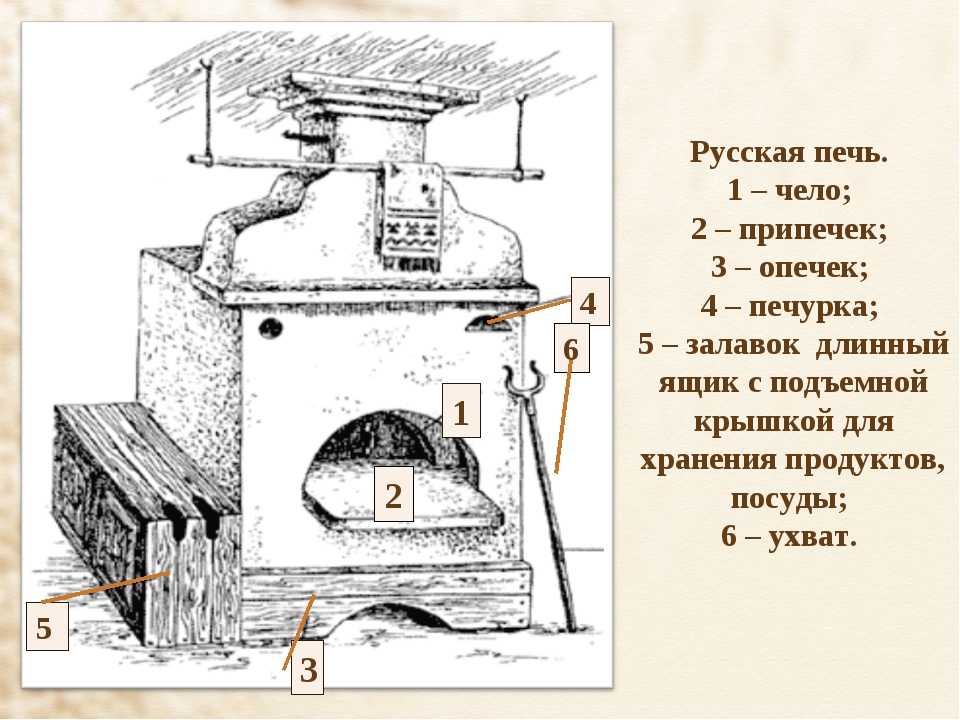 4
6
1
2
5
3

Русская печь.
1 – чело;
2 – припечек;
3 – опечек;
4 – печурка;
5 – залавок длинный ящик с подъемной крышкой для хранения продуктов, посуды;
6 – ухват.